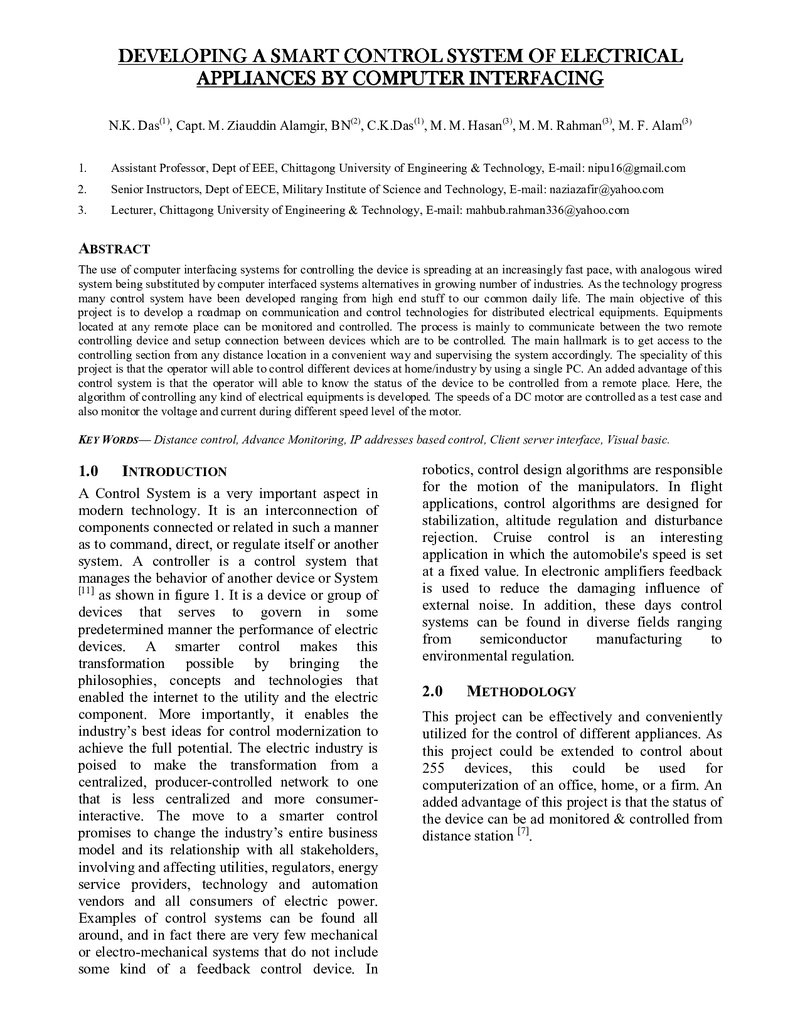 DEVELOPING A SMART CONTROL SYSTEM OF ELECTRICAL APPLIANCES BY COMPUTER INTERFACING

N.K. Das$^{(1)}$, Capt. M. Ziauddin Alamgir, BN$^{(2)}$, C.K.Das$^{(1)}$, M. M. Hasan$^{(3)}$, M. M. Rahman$^{(3)}$, M. F. Alam$^{(3)}$

1. Assistant Professor, Dept of EEE, Chittagong University of Engineering & Technology, E-mail: nipu16@gmail.com
2. Senior Instructors, Dept of EECE, Military Institute of Science and Technology, E-mail: naziazafir@yahoo.com
3. Lecturer, Chittagong University of Engineering & Technology, E-mail: mahbub.rahman336@yahoo.com

ABSTRACT

The use of computer interfacing systems for controlling the device is spreading at an increasingly fast pace, with analogous wired system being substituted by computer interfaced systems alternatives in growing number of industries. As the technology progress many control system have been developed ranging from high end stuff to our common daily life. The main objective of this project is to develop a roadmap on communication and control technologies for distributed electrical equipments. Equipments located at any remote place can be monitored and controlled. The process is mainly to communicate between the two remote controlling device and setup connection between devices which are to be controlled. The main hallmark is to get access to the controlling section from any distance location in a convenient way and supervising the system accordingly. The speciality of this project is that the operator will able to control different devices at home/industry by using a single PC. An added advantage of this control system is that the operator will able to know the status of the device to be controlled from a remote place. Here, the algorithm of controlling any kind of electrical equipments is developed. The speeds of a DC motor are controlled as a test case and also monitor the voltage and current during different speed level of the motor.

KEY WORDS— Distance control, Advance Monitoring, IP addresses based control, Client server interface, Visual basic.

1.0 INTRODUCTION

A Control System is a very important aspect in modern technology. It is an interconnection of components connected or related in such a manner as to command, direct, or regulate itself or another system. A controller is a control system that manages the behavior of another device or System $^{[11]}$ as shown in figure 1. It is a device or group of devices that serves to govern in some predetermined manner the performance of electric devices. A smarter control makes this transformation possible by bringing the philosophies, concepts and technologies that enabled the internet to the utility and the electric component. More importantly, it enables the industry's best ideas for control modernization to achieve the full potential. The electric industry is poised to make the transformation from a centralized, producer-controlled network to one that is less centralized and more consumer-interactive. The move to a smarter control promises to change the industry's entire business model and its relationship with all stakeholders, involving and affecting utilities, regulators, energy service providers, technology and automation vendors and all consumers of electric power. Examples of control systems can be found all around, and in fact there are very few mechanical or electro-mechanical systems that do not include some kind of a feedback control device. In robotics, control design algorithms are responsible for the motion of the manipulators. In flight applications, control algorithms are designed for stabilization, altitude regulation and disturbance rejection. Cruise control is an interesting application in which the automobile's speed is set at a fixed value. In electronic amplifiers feedback is used to reduce the damaging influence of external noise. In addition, these days control systems can be found in diverse fields ranging from semiconductor manufacturing to environmental regulation.

2.0 METHODOLOGY

This project can be effectively and conveniently utilized for the control of different appliances. As this project could be extended to control about 255 devices, this could be used for computerization of an office, home, or a firm. An added advantage of this project is that the status of the device can be ad monitored & controlled from distance station $^{[7]}$.